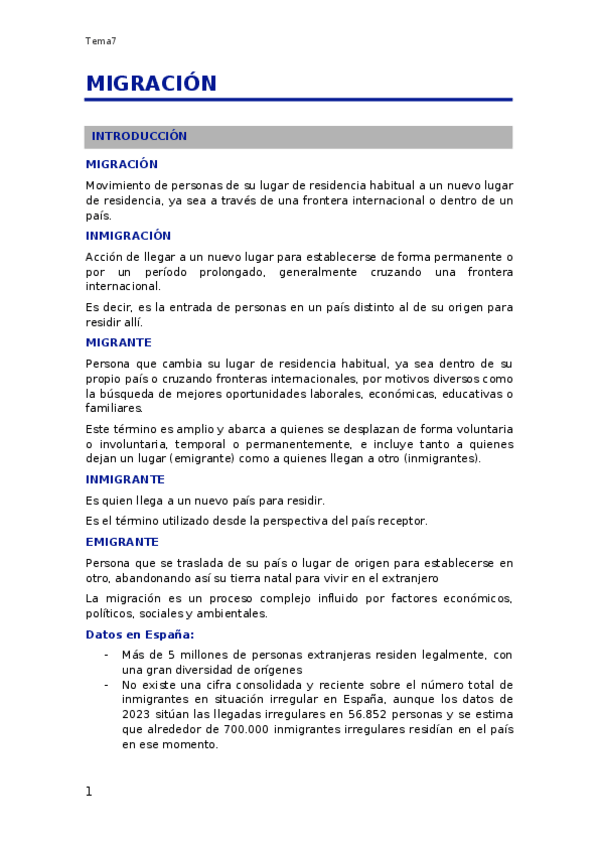 Tema7

MIGRACIÓN

INTRODUCCIÓN

MIGRACIÓN

Movimiento de personas de su lugar de residencia habitual a un nuevo lugar de residencia, ya sea a través de una frontera internacional o dentro de un país.

INMIGRACIÓN

Acción de llegar a un nuevo lugar para establecerse de forma permanente o por un período prolongado, generalmente cruzando una frontera internacional.

Es decir, es la entrada de personas en un país distinto al de su origen para residir allí.

MIGRANTE

Persona que cambia su lugar de residencia habitual, ya sea dentro de su propio país o cruzando fronteras internacionales, por motivos diversos como la búsqueda de mejores oportunidades laborales, económicas, educativas o familiares.

Este término es amplio y abarca a quienes se desplazan de forma voluntaria o involuntaria, temporal o permanentemente, e incluye tanto a quienes dejan un lugar (emigrante) como a quienes llegan a otro (inmigrantes).

INMIGRANTE

Es quien llega a un nuevo país para residir.

Es el término utilizado desde la perspectiva del país receptor.

EMIGRANTE

Persona que se traslada de su país o lugar de origen para establecerse en otro, abandonando así su tierra natal para vivir en el extranjero

La migración es un proceso complejo influido por factores económicos, políticos, sociales y ambientales.

Datos en España:

- Más de 5 millones de personas extranjeras residen legalmente, con una gran diversidad de orígenes
- No existe una cifra consolidada y reciente sobre el número total de inmigrantes en situación irregular en España, aunque los datos de 2023 sitúan las llegadas irregulares en 56.852 personas y se estima que alrededor de 700.000 inmigrantes irregulares residían en el país en ese momento.

1